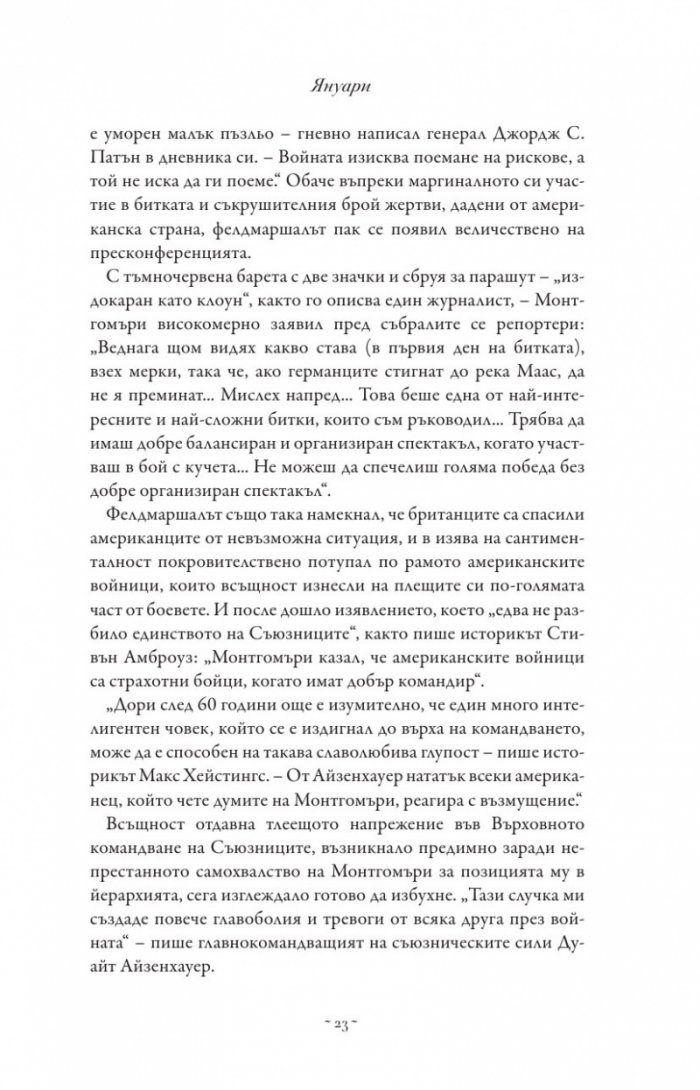 Януари

е уморен малък пъзльо – гневно написал генерал Джордж С. Патън в дневника си. – Войната изисква поемане на рискове, а той не иска да ги поеме." Обаче въпреки маргиналното си участие в битката и съкрушителния брой жертви, дадени от американска страна, фелдмаршалът пак се появил величествено на пресконференцията.

С тъмночервена барета с две значки и сбруя за парашут – „издокаран като клоун", както го описва един журналист, – Монтгомъри високомерно заявил пред събралите се репортери: „Веднага щом видях какво става (в първия ден на битката), взех мерки, така че, ако германците стигнат до река Маас, да не я преминат... Мислех напред... Това беше една от най-интересните и най-сложни битки, които съм ръководил... Трябва да имаш добре балансиран и организиран спектакъл, когато участваш в бой с кучета... Не можеш да спечелиш голяма победа без добре организиран спектакъл".

Фелдмаршалът също така намекнал, че британците са спасили американците от невъзможна ситуация, и в изява на сантименталност покровителствено потупал по рамото американските войници, които всъщност изнесли на плещите си по-голямата част от боевете. И после дошло изявлението, което „едва не разбило единството на Съюзниците", както пише историкът Стивън Амброуз: „Монтгомъри казал, че американските войници са страхотни бойци, когато имат добър командир".

„Дори след 60 години още е изумително, че един много интелигентен човек, който се е издигнал до върха на командването, може да е способен на такава славолюбива глупост – пише историкът Макс Хейстингс. – От Айзенхауер нататък всеки американец, който чете думите на Монтгомъри, реагира с възмущение."

Всъщност отдавна тлеещото напрежение във Върховното командване на Съюзниците, възникнало предимно заради непрестанното самохвалство на Монтгомъри за позицията му в йерархията, сега изглеждало готово да избухне. „Тази случка ми създаде повече главоболия и тревоги от всяка друга през войната" – пише главнокомандващият на съюзническите сили Дуайт Айзенхауер.

~ 23 ~